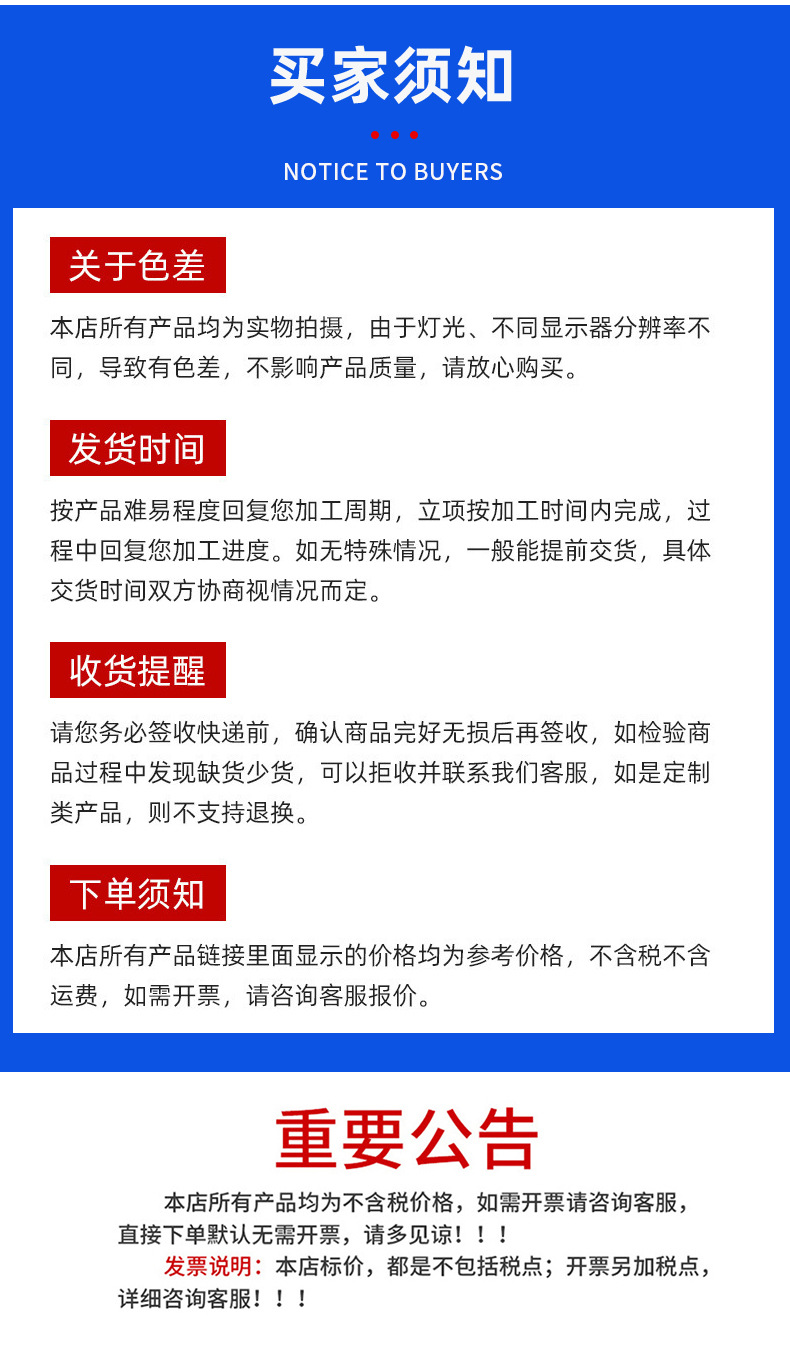 买家须知

NOTICE TO BUYERS

关于色差

本店所有产品均为实物拍摄，由于灯光、不同显示器分辨率不同，导致有色差，不影响产品质量，请放心购买。

发货时间

按产品难易程度回复您加工周期，立项按加工时间内完成，过程中回复您加工进度。如无特殊情况，一般能提前交货，具体交货时间双方协商视情况而定。

收货提醒

请您务必签收快递前，确认商品完好无损后再签收，如检验商品过程中发现缺货少货，可以拒收并联系我们客服，如是定制类产品，则不支持退换。

下单须知

本店所有产品链接里面显示的价格均为参考价格，不含税不含运费，如需开票，请咨询客服报价。

重要公告

本店所有产品均为不含税价格，如需开票请咨询客服，直接下单默认无需开票，请多见谅！！！

发票说明：本店标价，都是不包括税点；开票另加税点，详细咨询客服！！！